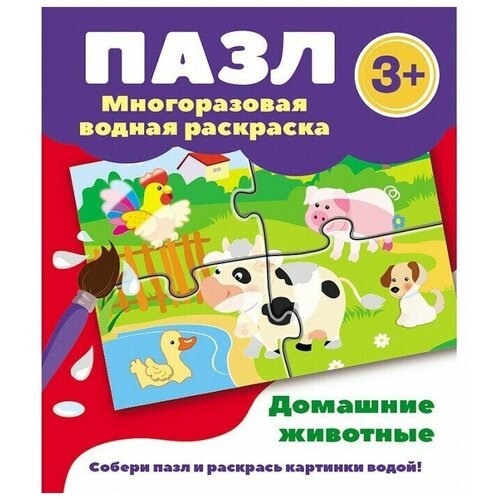 ПАЗЛ

3+

Многоразовая водная раскраска

Домашние животные

Собери пазл и раскрась картинки водой!